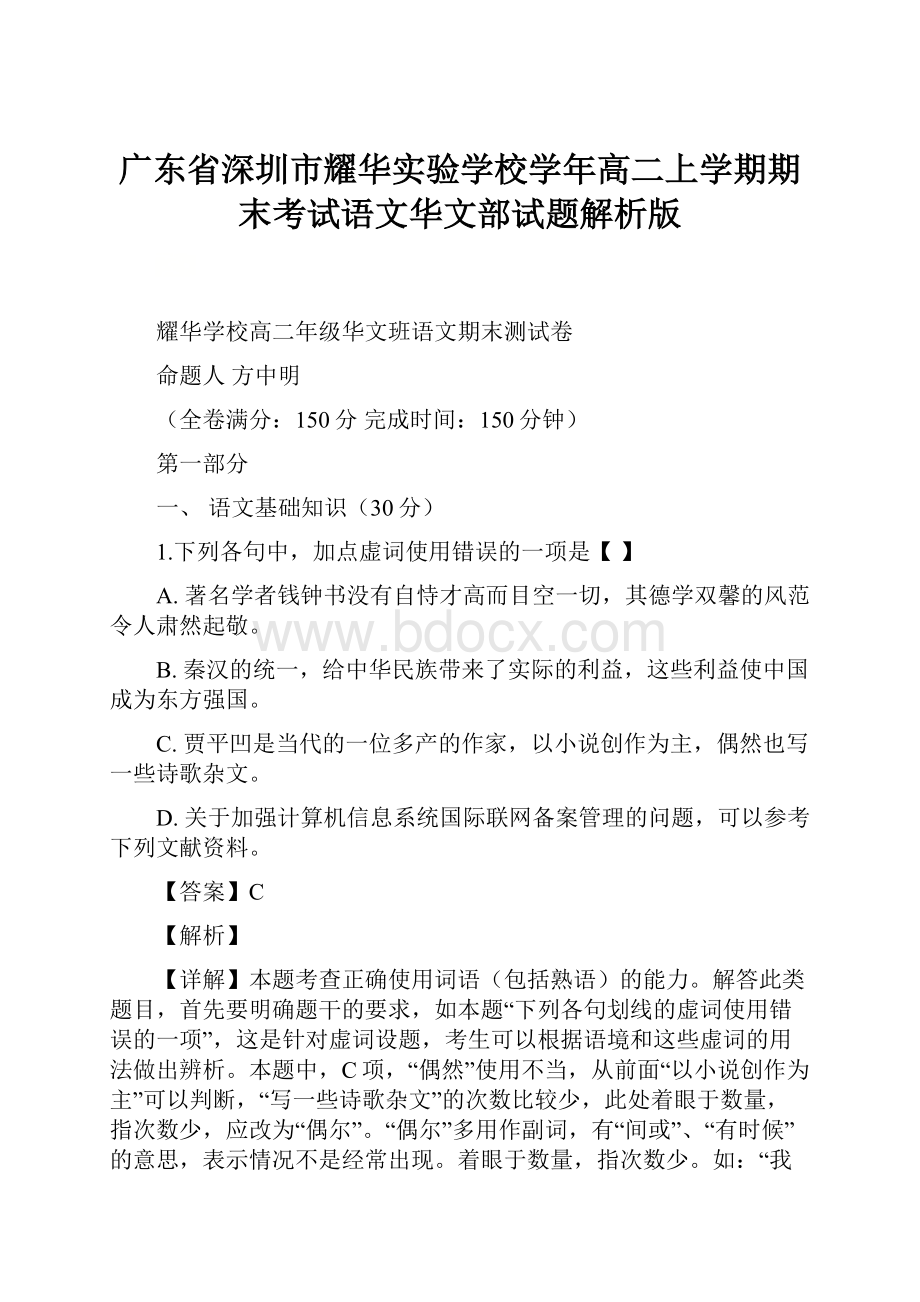 广东省深圳市耀华实验学校学年高二上学期期末考试语文华文部试题解析版

耀华学校高二年级华文班语文期末测试卷

命题人 方中明

（全卷满分：150 分 完成时间：150 分钟）

第一部分

一、 语文基础知识（30 分）

1.下列各句中，加点虚词使用错误的一项是【 】

A. 著名学者钱钟书没有自恃才高而目空一切，其德学双馨的风范令人肃然起敬。

www.bdocx.com

B. 秦汉的统一，给中华民族带来了实际的利益，这些利益使中国成为东方强国。

C. 贾平凹是当代的一位多产的作家，以小说创作为主，偶然也写一些诗歌杂文。

D. 关于加强计算机信息系统国际联网备案管理的问题，可以参考下列文献资料。

【答案】C

【解析】

【详解】本题考查正确使用词语（包括熟语）的能力。解答此类题目，首先要明确题干的要求，如本题“下列各句划线的虚词使用错误的一项”，这是针对虚词设题，考生可以根据语境和这些虚词的用法做出辨析。本题中，C 项，“偶然”使用不当，从前面“以小说创作为主”可以判断，“写一些诗歌杂文”的次数比较少，此处着眼于数量，指次数少，应改为“偶尔”。“偶尔”多用作副词，有“间或”、“有时候”的意思，表示情况不是经常出现。着眼于数量，指次数少。如：“我